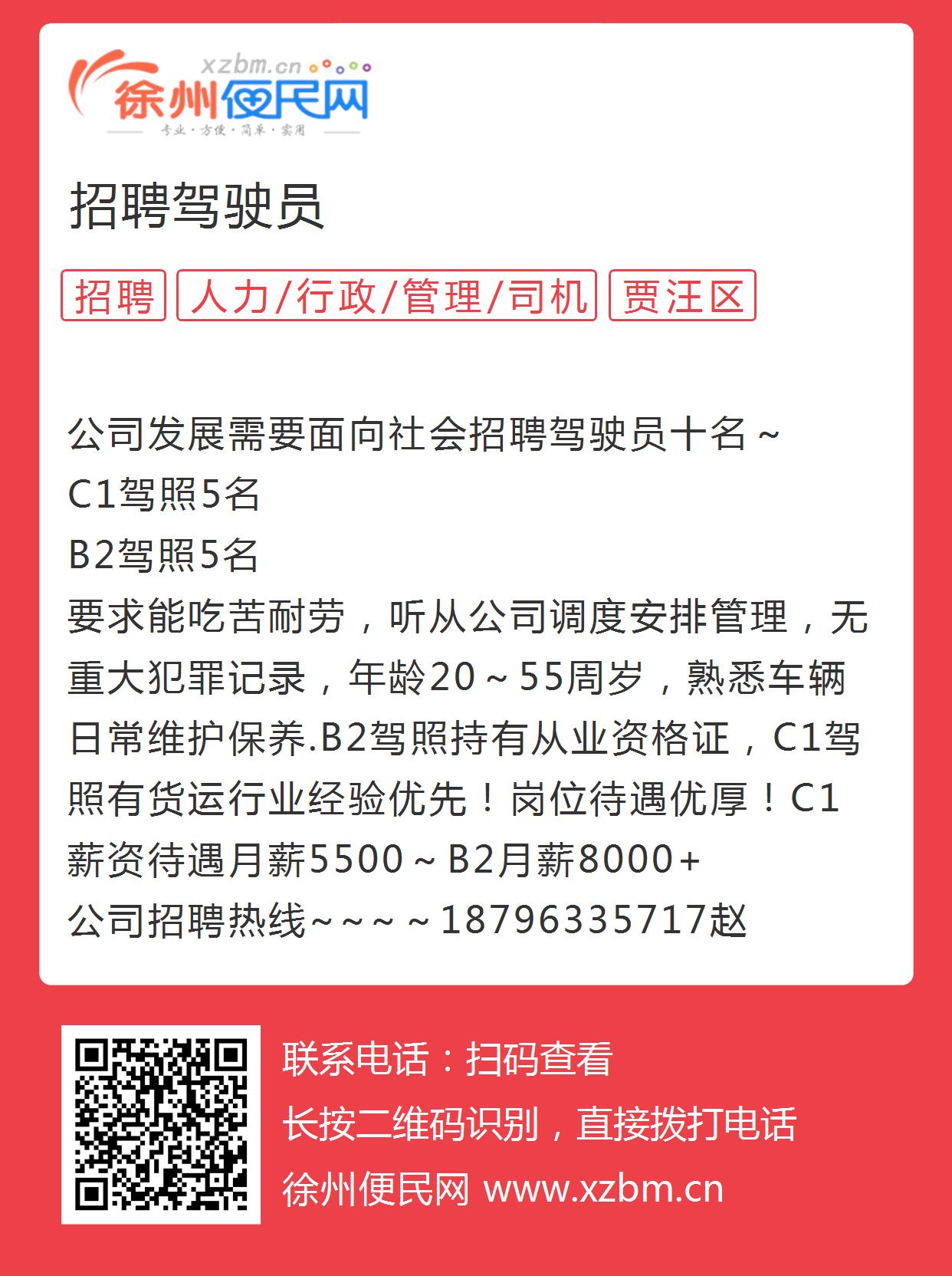 xzbm.cn
徐州便民网
专业·方便·简单·实用

招聘驾驶员

招聘 人力/行政/管理/司机 贾汪区

公司发展需要面向社会招聘驾驶员十名～
C1驾照5名
B2驾照5名
要求能吃苦耐劳，听从公司调度安排管理，无重大犯罪记录，年龄20～55周岁，熟悉车辆日常维护保养.B2驾照持有从业资格证，C1驾照有货运行业经验优先！岗位待遇优厚！C1薪资待遇月薪5500～B2月薪8000+
公司招聘热线～～～～18796335717赵

联系电话：扫码查看
长按二维码识别，直接拨打电话
徐州便民网 www.xzbm.cn